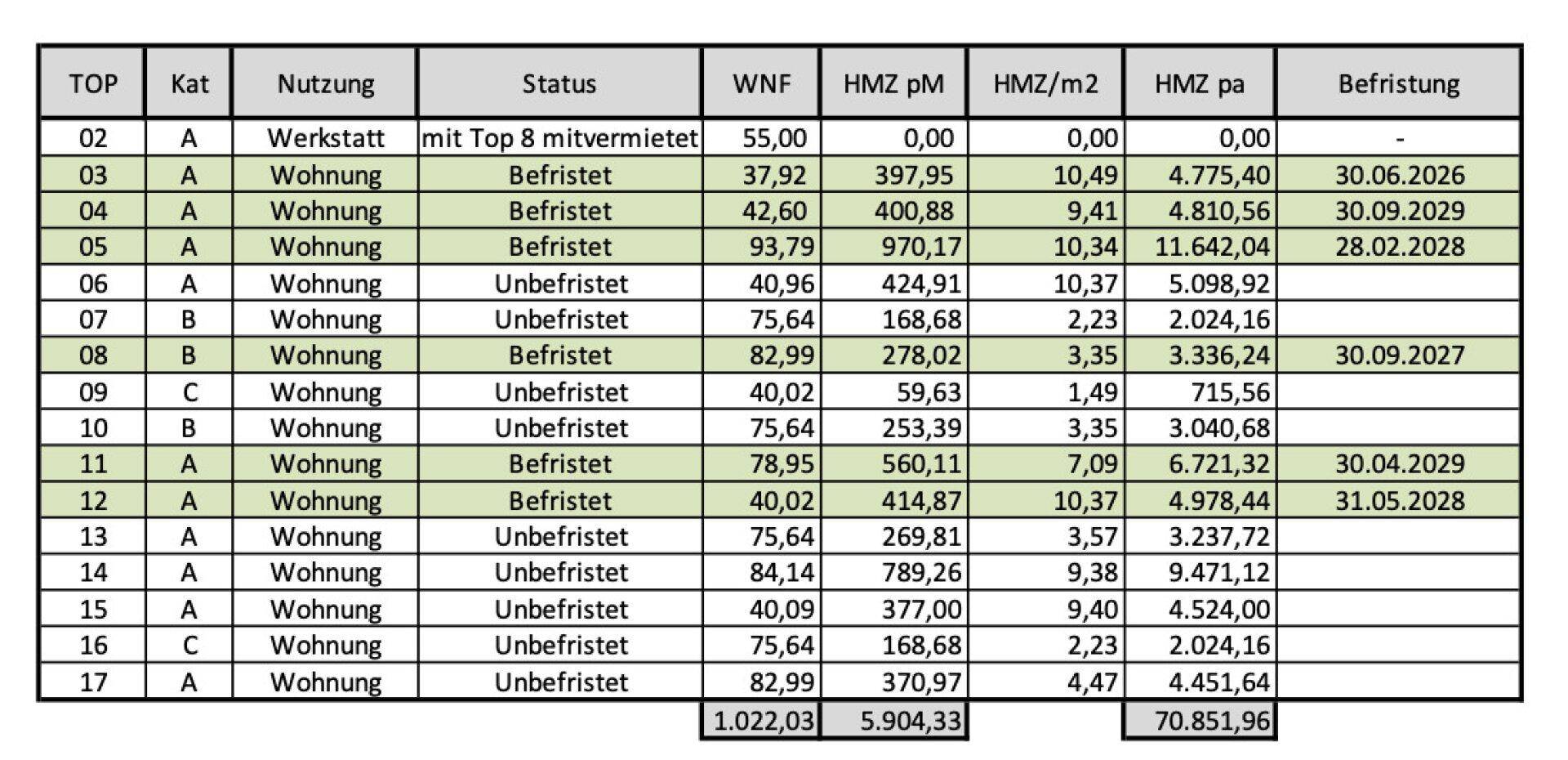 | TOP | Kat | Nutzung | Status | WNF | HMZ pM | HMZ/m2 | HMZ pa | Befristung |
|---|---|---|---|---|---|---|---|---|
| 02 | A | Werkstatt | mit Top 8 mitvermietet | 55,00 | 0,00 | 0,00 | 0,00 | - |
| 03 | A | Wohnung | Befristet | 37,92 | 397,95 | 10,49 | 4.775,40 | 30.06.2026 |
| 04 | A | Wohnung | Befristet | 42,60 | 400,88 | 9,41 | 4.810,56 | 30.09.2029 |
| 05 | A | Wohnung | Befristet | 93,79 | 970,17 | 10,34 | 11.642,04 | 28.02.2028 |
| 06 | A | Wohnung | Unbefristet | 40,96 | 424,91 | 10,37 | 5.098,92 | |
| 07 | B | Wohnung | Unbefristet | 75,64 | 168,68 | 2,23 | 2.024,16 | |
| 08 | B | Wohnung | Befristet | 82,99 | 278,02 | 3,35 | 3.336,24 | 30.09.2027 |
| 09 | C | Wohnung | Unbefristet | 40,02 | 59,63 | 1,49 | 715,56 | |
| 10 | B | Wohnung | Unbefristet | 75,64 | 253,39 | 3,35 | 3.040,68 | |
| 11 | A | Wohnung | Befristet | 78,95 | 560,11 | 7,09 | 6.721,32 | 30.04.2029 |
| 12 | A | Wohnung | Befristet | 40,02 | 414,87 | 10,37 | 4.978,44 | 31.05.2028 |
| 13 | A | Wohnung | Unbefristet | 75,64 | 269,81 | 3,57 | 3.237,72 | |
| 14 | A | Wohnung | Unbefristet | 84,14 | 789,26 | 9,38 | 9.471,12 | |
| 15 | A | Wohnung | Unbefristet | 40,09 | 377,00 | 9,40 | 4.524,00 | |
| 16 | C | Wohnung | Unbefristet | 75,64 | 168,68 | 2,23 | 2.024,16 | |
| 17 | A | Wohnung | Unbefristet | 82,99 | 370,97 | 4,47 | 4.451,64 | |
| | | | | 1.022,03 | 5.904,33 | | 70.851,96 | |